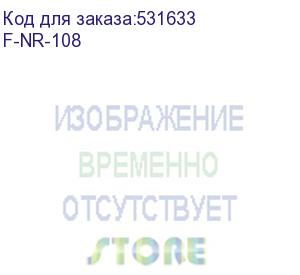 Код для заказа:531633
F-NR-108

ИЗОБРАЖЕНИЕ
ВРЕМЕННО
ОТСУТСТВУЕТ
STORE